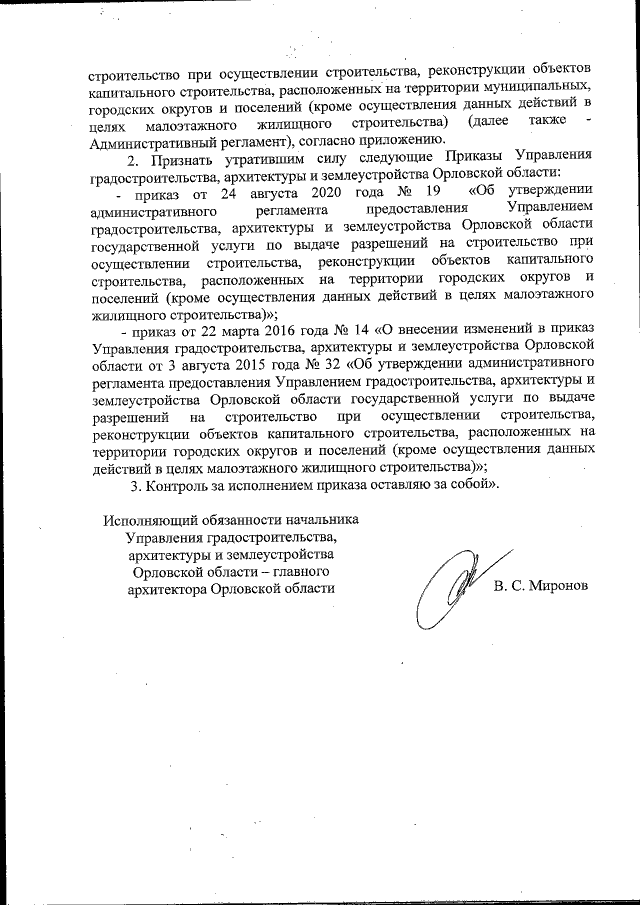 строительство при осуществлении строительства, реконструкции объектов капитального строительства, расположенных на территории муниципальных, городских округов и поселений (кроме осуществления данных действий в целях малоэтажного жилищного строительства) (далее также - Административный регламент), согласно приложению.

2. Признать утратившим силу следующие Приказы Управления градостроительства, архитектуры и землеустройства Орловской области:

- приказ от 24 августа 2020 года № 19 «Об утверждении административного регламента предоставления Управлением градостроительства, архитектуры и землеустройства Орловской области государственной услуги по выдаче разрешений на строительство при осуществлении строительства, реконструкции объектов капитального строительства, расположенных на территории городских округов и поселений (кроме осуществления данных действий в целях малоэтажного жилищного строительства)»;

- приказ от 22 марта 2016 года № 14 «О внесении изменений в приказ Управления градостроительства, архитектуры и землеустройства Орловской области от 3 августа 2015 года № 32 «Об утверждении административного регламента предоставления Управлением градостроительства, архитектуры и землеустройства Орловской области государственной услуги по выдаче разрешений на строительство при осуществлении строительства, реконструкции объектов капитального строительства, расположенных на территории городских округов и поселений (кроме осуществления данных действий в целях малоэтажного жилищного строительства)»;

3. Контроль за исполнением приказа оставляю за собой».

Исполняющий обязанности начальника Управления градостроительства, архитектуры и землеустройства Орловской области – главного архитектора Орловской области

В. С. Миронов